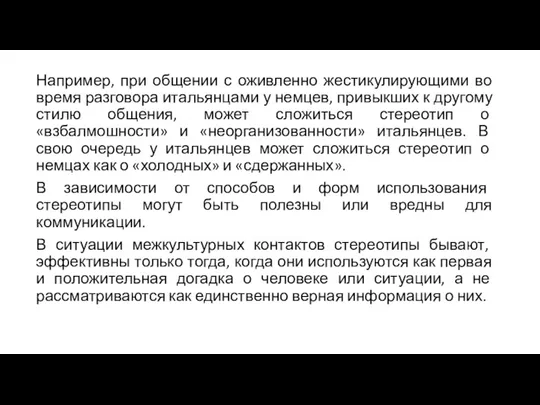 Например, при общении с оживленно жестикулирующими во время разговора итальянцами у немцев, привыкших к другому стилю общения, может сложиться стереотип о «взбалмошности» и «неорганизованности» итальянцев. В свою очередь у итальянцев может сложиться стереотип о немцах как о «холодных» и «сдержанных».

В зависимости от способов и форм использования стереотипы могут быть полезны или вредны для коммуникации.

В ситуации межкультурных контактов стереотипы бывают, эффективны только тогда, когда они используются как первая и положительная догадка о человеке или ситуации, а не рассматриваются как единственно верная информация о них.